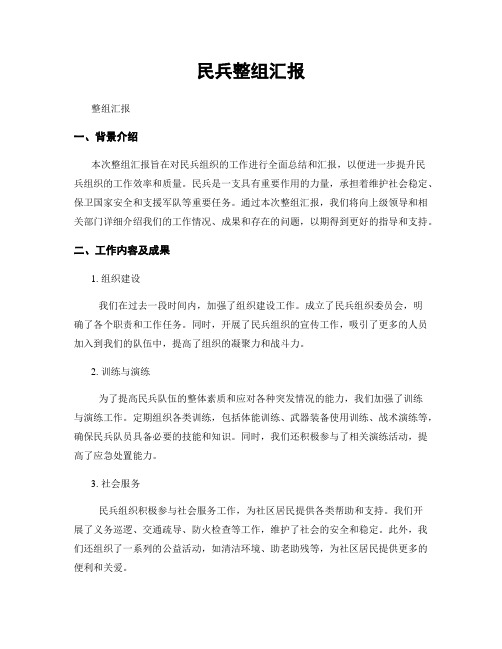 民兵整组汇报

整组汇报

一、背景介绍

本次整组汇报旨在对民兵组织的工作进行全面总结和汇报，以便进一步提升民兵组织的工作效率和质量。民兵是一支具有重要作用的力量，承担着维护社会稳定、保卫国家安全和支援军队等重要任务。通过本次整组汇报，我们将向上级领导和相关部门详细介绍我们的工作情况、成果和存在的问题，以期得到更好的指导和支持。

二、工作内容及成果

1. 组织建设

我们在过去一段时间内，加强了组织建设工作。成立了民兵组织委员会，明确了各个职责和工作任务。同时，开展了民兵组织的宣传工作，吸引了更多的人员加入到我们的队伍中，提高了组织的凝聚力和战斗力。

2. 训练与演练

为了提高民兵队伍的整体素质和应对各种突发情况的能力，我们加强了训练与演练工作。定期组织各类训练，包括体能训练、武器装备使用训练、战术演练等，确保民兵队员具备必要的技能和知识。同时，我们还积极参与了相关演练活动，提高了应急处置能力。

3. 社会服务

民兵组织积极参与社会服务工作，为社区居民提供各类帮助和支持。我们开展了义务巡逻、交通疏导、防火检查等工作，维护了社会的安全和稳定。此外，我们还组织了一系列的公益活动，如清洁环境、助老助残等，为社区居民提供更多的便利和关爱。